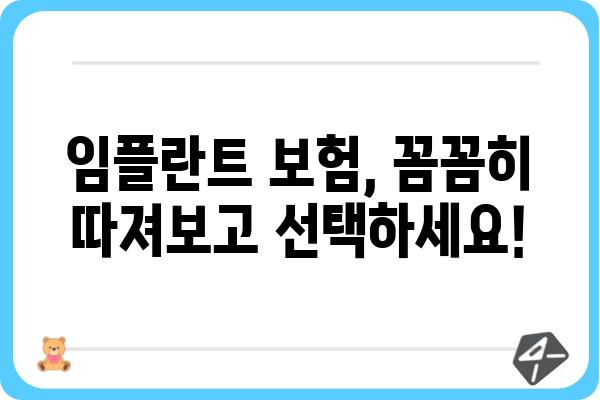 임플란트 보험, 꼼꼼히 따져보고 선택하세요!